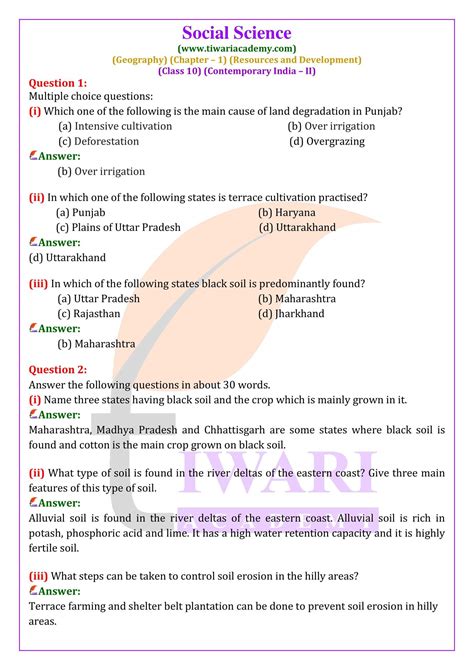 Social Science
(www.tiwariacademy.com)
(Geography) (Chapter – 1) (Resources and Development)
(Class 10) (Contemporary India – II)

Question 1:
Multiple choice questions:
(i) Which one of the following is the main cause of land degradation in Punjab?
(a) Intensive cultivation
(b) Over irrigation
(c) Deforestation
(d) Overgrazing
Answer:
(b) Over irrigation

(ii) In which one of the following states is terrace cultivation practised?
(a) Punjab
(b) Haryana
(c) Plains of Uttar Pradesh
(d) Uttarakhand
Answer:
(d) Uttarakhand

(iii) In which of the following states black soil is predominantly found?
(a) Uttar Pradesh
(b) Maharashtra
(c) Rajasthan
(d) Jharkhand
Answer:
(b) Maharashtra

Question 2:
Answer the following questions in about 30 words.
(i) Name three states having black soil and the crop which is mainly grown in it.
Answer:
Maharashtra, Madhya Pradesh and Chhattisgarh are some states where black soil is found and cotton is the main crop grown on black soil.

(ii) What type of soil is found in the river deltas of the eastern coast? Give three main features of this type of soil.
Answer:
Alluvial soil is found in the river deltas of the eastern coast. Alluvial soil is rich in potash, phosphoric acid and lime. It has a high water retention capacity and it is highly fertile soil.

(iii) What steps can be taken to control soil erosion in the hilly areas?
Answer:
Terrace farming and shelter belt plantation can be done to prevent soil erosion in hilly areas.

TIWARI
ACADEMY